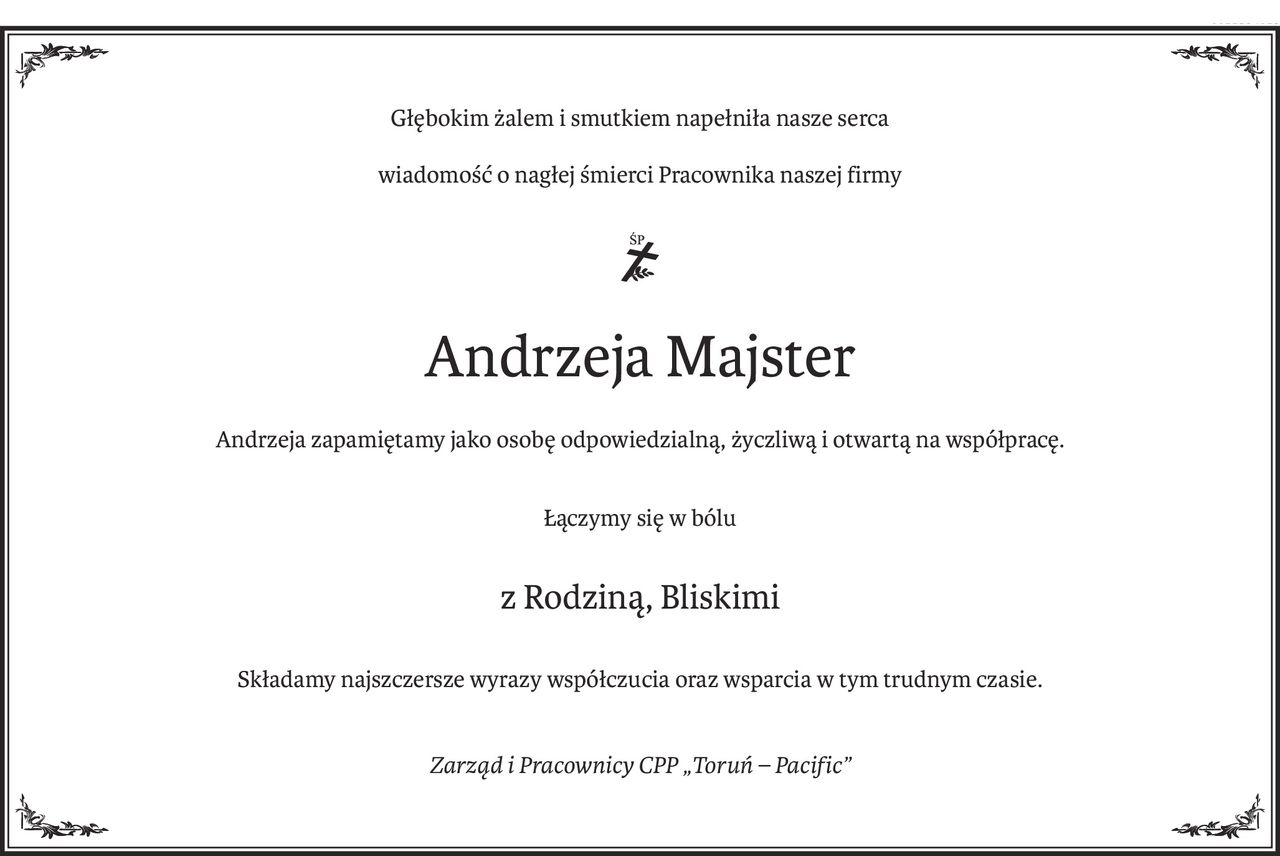 Głębokim żalem i smutkiem napełniła nasze serca

wiadomość o nagłej śmierci Pracownika naszej firmy

ŚP

Andrzeja Majster

Andrzeja zapamiętamy jako osobę odpowiedzialną, życzliwą i otwartą na współpracę.

Łączymy się w bólu

z Rodziną, Bliskimi

Składamy najszczersze wyrazy współczucia oraz wsparcia w tym trudnym czasie.

Zarząd i Pracownicy CPP „Toruń – Pacific”